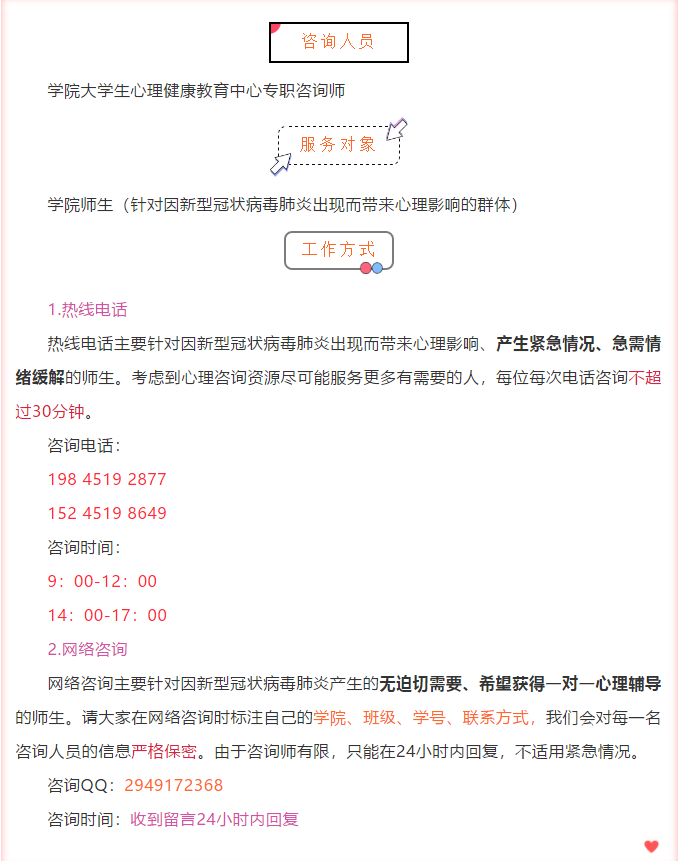 咨询人员

学院大学生心理健康教育中心专职咨询师

服务对象

学院师生（针对因新型冠状病毒肺炎出现而带来心理影响的群体）

工作方式

1.热线电话

热线电话主要针对因新型冠状病毒肺炎出现而带来心理影响、产生紧急情况、急需情绪缓解的师生。考虑到心理咨询资源尽可能服务更多有需要的人，每位每次电话咨询不超过30分钟。

咨询电话：

198 4519 2877

152 4519 8649

咨询时间：

9：00-12：00

14：00-17：00

2.网络咨询

网络咨询主要针对因新型冠状病毒肺炎产生的无迫切需要、希望获得一对一心理辅导的师生。请大家在网络咨询时标注自己的学院、班级、学号、联系方式，我们会对每一名咨询人员的信息严格保密。由于咨询师有限，只能在24小时内回复，不适用紧急情况。

咨询QQ：2949172368

咨询时间：收到留言24小时内回复